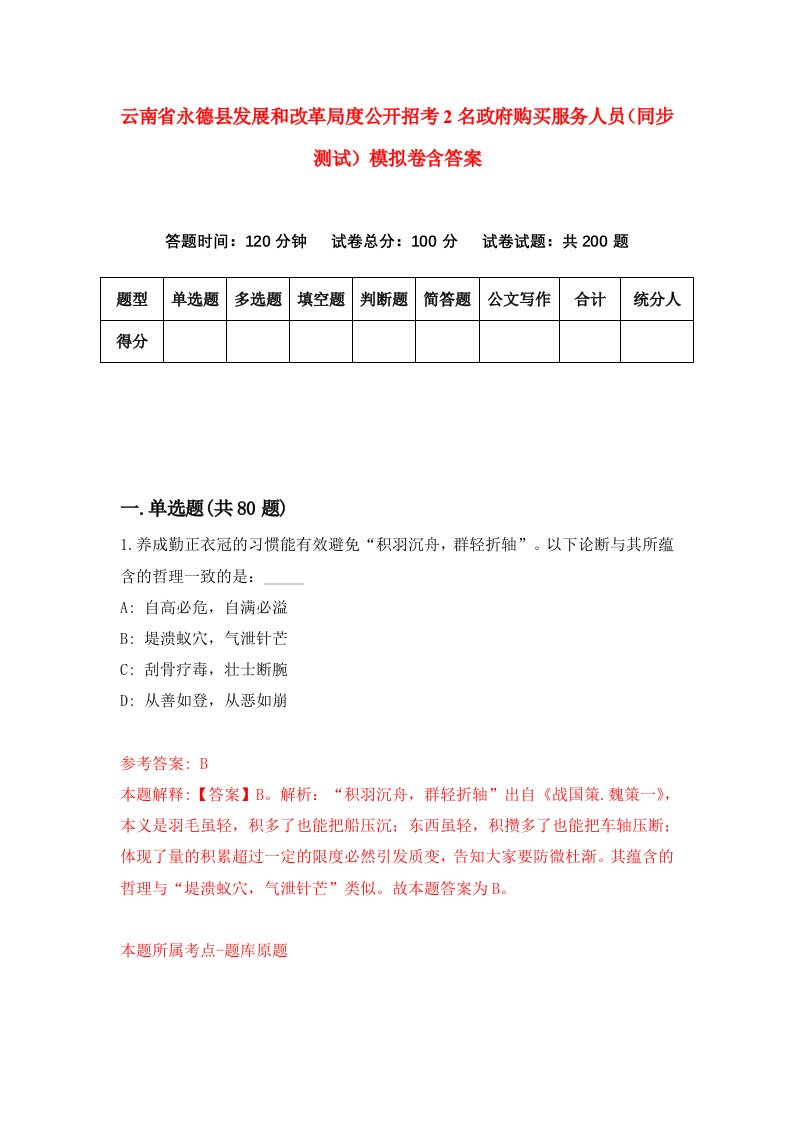 云南省永德县发展和改革局度公开招考2名政府购买服务人员(同步测试）模拟卷含答案

答题时间：120分钟　试卷总分：100分　试卷试题：共200题

| 题型 | 单选题 | 多选题 | 填空题 | 判断题 | 简答题 | 公文写作 | 合计 | 统分人 |
|---|---|---|---|---|---|---|---|---|
| 得分 | | | | | | | | |

一.单选题(共80题)

1.养成勤正衣冠的习惯能有效避免“积羽沉舟，群轻折轴”。以下论断与其所蕴含的哲理一致的是：_____

A: 自高必危，自满必溢

B: 堤溃蚁穴，气泄针芒

C: 刮骨疗毒，壮士断腕

D: 从善如登，从恶如崩

参考答案: B

本题解释:【答案】B。解析：“积羽沉舟，群轻折轴”出自《战国策.魏策一》，本义是羽毛虽轻，积多了也能把船压沉；东西虽轻，积攒多了也能把车轴压断；体现了量的积累超过一定的限度必然引发质变，告知大家要防微杜渐。其蕴含的哲理与“堤溃蚁穴，气泄针芒”类似。故本题答案为B。

本题所属考点-题库原题